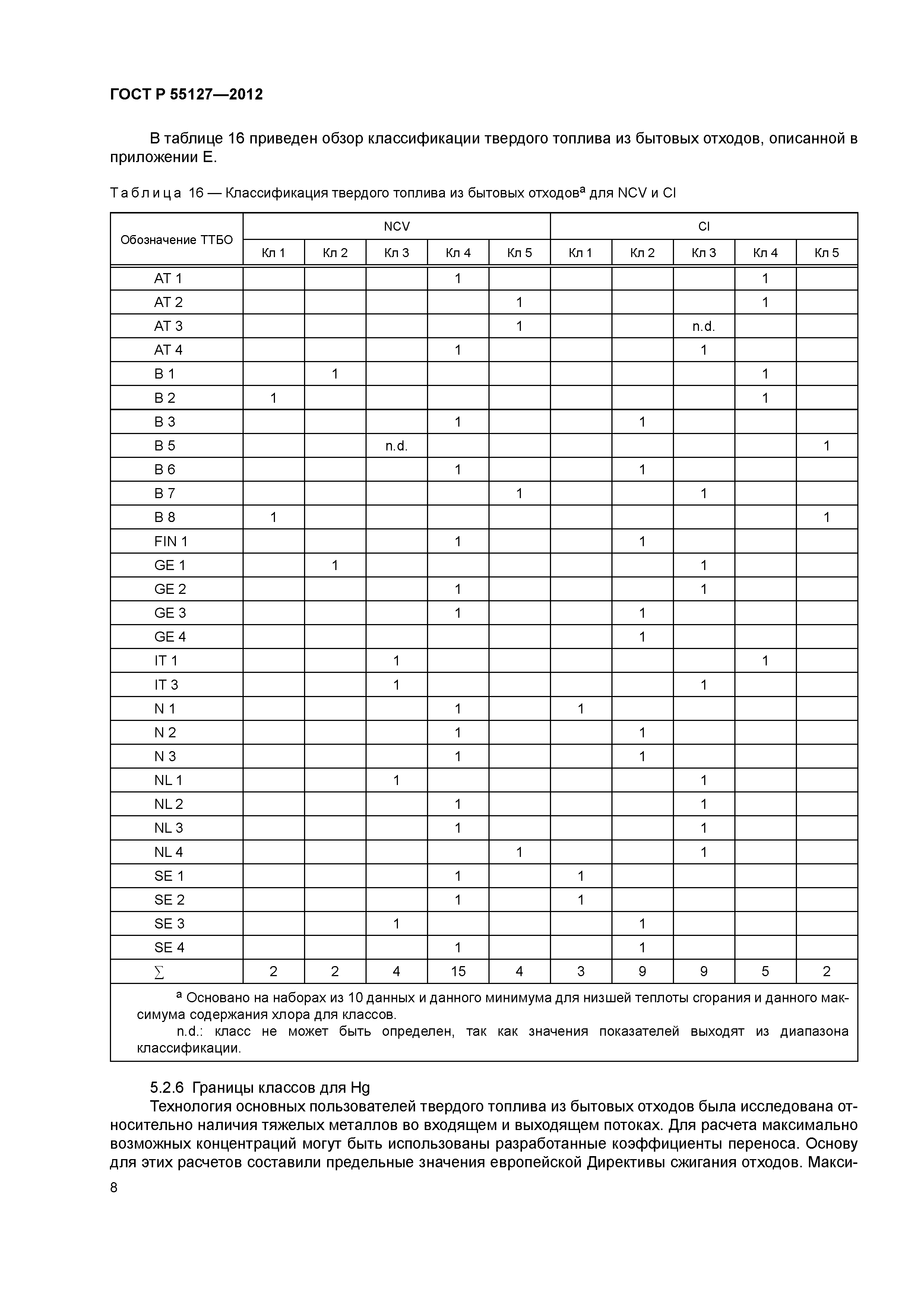 ГОСТ Р 55127—2012

В таблице 16 приведен обзор классификации твердого топлива из бытовых отходов, описанной в приложении Е.

Таблица 16 — Классификация твердого топлива из бытовых отходов$^a$ для NCV и Cl

| Обозначение ТТБО | NCV Кл 1 | NCV Кл 2 | NCV Кл 3 | NCV Кл 4 | NCV Кл 5 | Cl Кл 1 | Cl Кл 2 | Cl Кл 3 | Cl Кл 4 | Cl Кл 5 |
|---|---|---|---|---|---|---|---|---|---|---|
| AT 1 | | | | 1 | | | | | 1 | |
| AT 2 | | | | | 1 | | | | 1 | |
| AT 3 | | | | | 1 | | | n.d. | | |
| AT 4 | | | | 1 | | | | 1 | | |
| B 1 | | 1 | | | | | | | 1 | |
| B 2 | 1 | | | | | | | | 1 | |
| B 3 | | | | 1 | | | 1 | | | |
| B 5 | | | n.d. | | | | | | | 1 |
| B 6 | | | | 1 | | | 1 | | | |
| B 7 | | | | | 1 | | | 1 | | |
| B 8 | 1 | | | | | | | | | 1 |
| FIN 1 | | | | 1 | | | 1 | | | |
| GE 1 | | 1 | | | | | | 1 | | |
| GE 2 | | | | 1 | | | | 1 | | |
| GE 3 | | | | 1 | | | 1 | | | |
| GE 4 | | | | | | | 1 | | | |
| IT 1 | | | 1 | | | | | | 1 | |
| IT 3 | | | 1 | | | | | 1 | | |
| N 1 | | | | 1 | | 1 | | | | |
| N 2 | | | | 1 | | | 1 | | | |
| N 3 | | | | 1 | | | 1 | | | |
| NL 1 | | | 1 | | | | | 1 | | |
| NL 2 | | | | 1 | | | | 1 | | |
| NL 3 | | | | 1 | | | | 1 | | |
| NL 4 | | | | | 1 | | | 1 | | |
| SE 1 | | | | 1 | | 1 | | | | |
| SE 2 | | | | 1 | | 1 | | | | |
| SE 3 | | | 1 | | | | 1 | | | |
| SE 4 | | | | 1 | | | 1 | | | |
| $\sum$ | 2 | 2 | 4 | 15 | 4 | 3 | 9 | 9 | 5 | 2 |

$^a$ Основано на наборах из 10 данных и данного минимума для низшей теплоты сгорания и данного максимума содержания хлора для классов.
n.d.: класс не может быть определен, так как значения показателей выходят из диапазона классификации.

5.2.6 Границы классов для Hg
Технология основных пользователей твердого топлива из бытовых отходов была исследована относительно наличия тяжелых металлов во входящем и выходящем потоках. Для расчета максимально возможных концентраций могут быть использованы разработанные коэффициенты переноса. Основу для этих расчетов составили предельные значения европейской Директивы сжигания отходов. Макси-

8